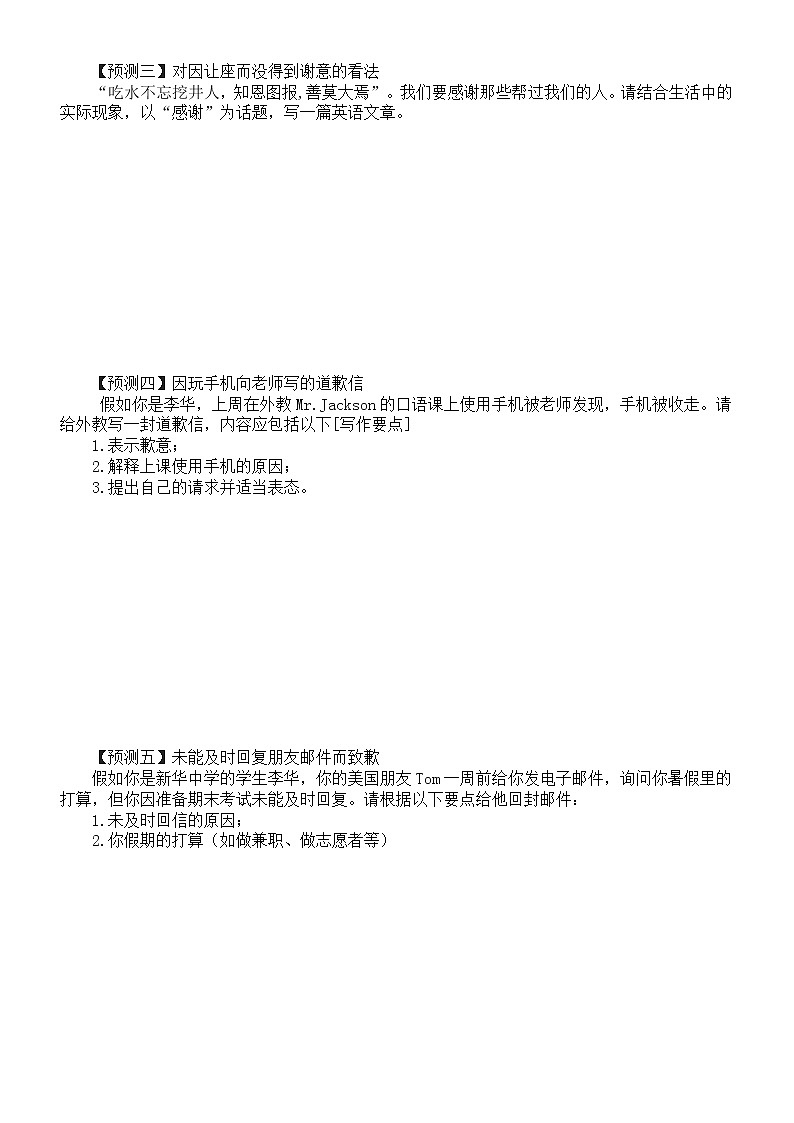 【预测三】对因让座而没得到谢意的看法

“吃水不忘挖井人，知恩图报,善莫大焉”。我们要感谢那些帮过我们的人。请结合生活中的实际现象，以“感谢”为话题，写一篇英语文章。

【预测四】因玩手机向老师写的道歉信

假如你是李华，上周在外教 Mr.Jackson 的口语课上使用手机被老师发现，手机被收走。请给外教写一封道歉信，内容应包括以下[写作要点]

1.表示歉意；

2.解释上课使用手机的原因；

3.提出自己的请求并适当表态。

【预测五】未能及时回复朋友邮件而致歉

假如你是新华中学的学生李华，你的美国朋友 Tom 一周前给你发电子邮件，询问你暑假里的打算，但你因准备期末考试未能及时回复。请根据以下要点给他回封邮件：

1.未及时回信的原因；

2.你假期的打算（如做兼职、做志愿者等）